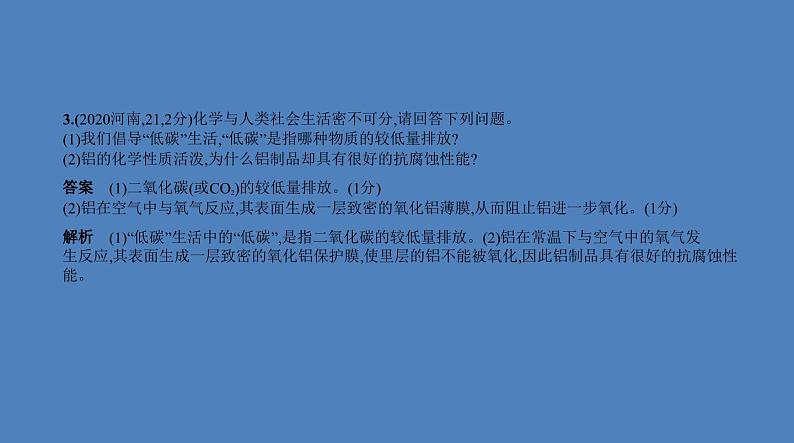 3.(2020河南,21,2分)化学与人类社会生活密不可分,请回答下列问题。
(1)我们倡导“低碳”生活,“低碳”是指哪种物质的较低量排放?
(2)铝的化学性质活泼,为什么铝制品却具有很好的抗腐蚀性能?

答案 (1)二氧化碳(或$CO_2$)的较低量排放。(1分)
(2)铝在空气中与氧气反应,其表面生成一层致密的氧化铝薄膜,从而阻止铝进一步氧化。(1分)

解析 (1)“低碳”生活中的“低碳”,是指二氧化碳的较低量排放。(2)铝在常温下与空气中的氧气发生反应,其表面生成一层致密的氧化铝保护膜,使里层的铝不能被氧化,因此铝制品具有很好的抗腐蚀性能。